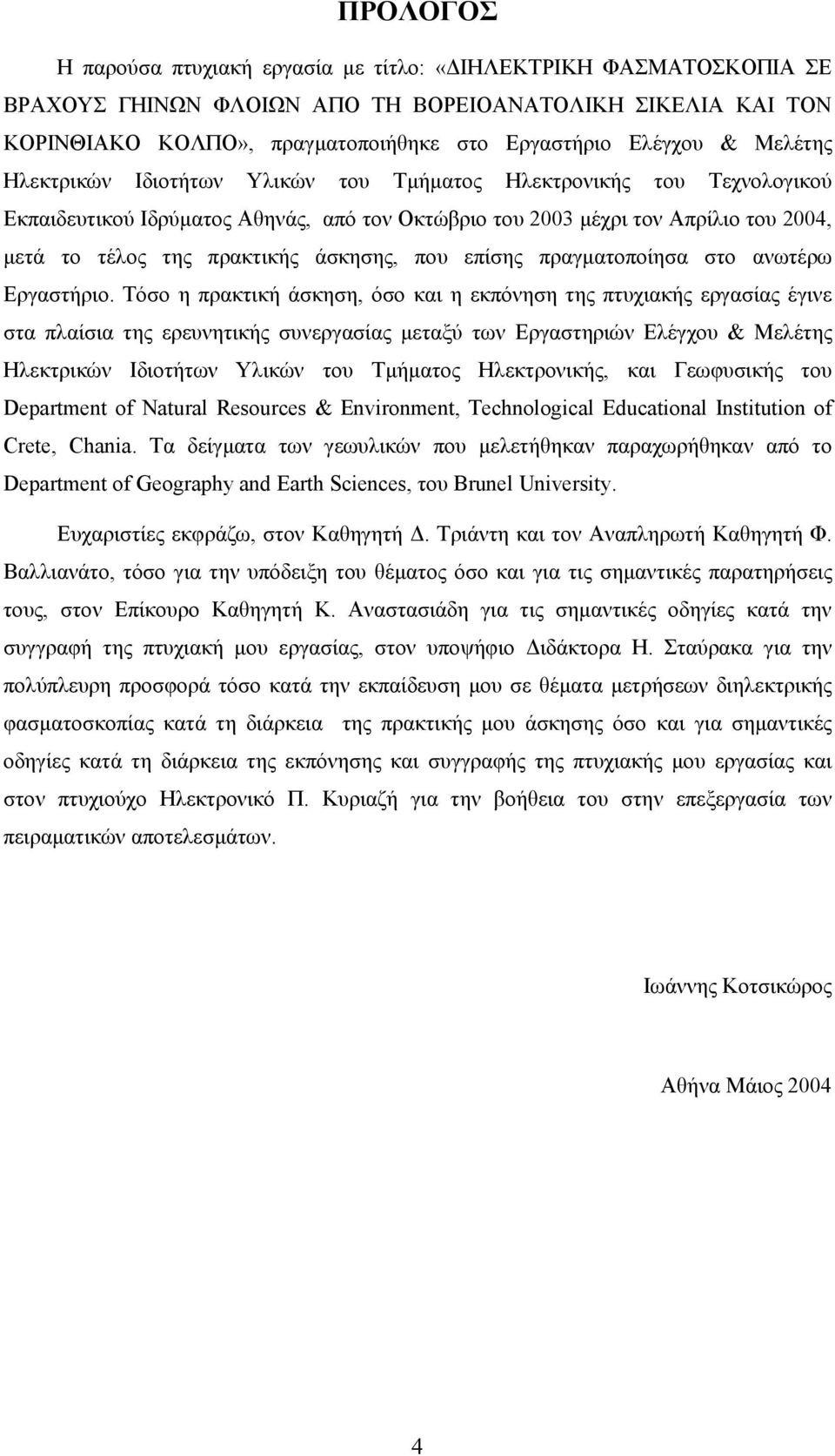 ΠΡΟΛΟΓΟΣ

Η παρούσα πτυχιακή εργασία με τίτλο: «ΔΙΗΛΕΚΤΡΙΚΗ ΦΑΣΜΑΤΟΣΚΟΠΙΑ ΣΕ ΒΡΑΧΟΥΣ ΓΗΙΝΩΝ ΦΛΟΙΩΝ ΑΠΟ ΤΗ ΒΟΡΕΙΟΑΝΑΤΟΛΙΚΗ ΣΙΚΕΛΙΑ ΚΑΙ ΤΟΝ ΚΟΡΙΝΘΙΑΚΟ ΚΟΛΠΟ», πραγματοποιήθηκε στο Εργαστήριο Ελέγχου & Μελέτης Ηλεκτρικών Ιδιοτήτων Υλικών του Τμήματος Ηλεκτρονικής του Τεχνολογικού Εκπαιδευτικού Ιδρύματος Αθηνάς, από τον Οκτώβριο του 2003 μέχρι τον Απρίλιο του 2004, μετά το τέλος της πρακτικής άσκησης, που επίσης πραγματοποίησα στο ανωτέρω Εργαστήριο. Τόσο η πρακτική άσκηση, όσο και η εκπόνηση της πτυχιακής εργασίας έγινε στα πλαίσια της ερευνητικής συνεργασίας μεταξύ των Εργαστηριών Ελέγχου & Μελέτης Ηλεκτρικών Ιδιοτήτων Υλικών του Τμήματος Ηλεκτρονικής, και Γεωφυσικής του Department of Natural Resources & Environment, Technological Educational Institution of Crete, Chania. Τα δείγματα των γεωυλικών που μελετήθηκαν παραχωρήθηκαν από το Department of Geography and Earth Sciences, του Brunel University.

Ευχαριστίες εκφράζω, στον Καθηγητή Δ. Τριάντη και τον Αναπληρωτή Καθηγητή Φ. Βαλλιανάτο, τόσο για την υπόδειξη του θέματος όσο και για τις σημαντικές παρατηρήσεις τους, στον Επίκουρο Καθηγητή Κ. Αναστασιάδη για τις σημαντικές οδηγίες κατά την συγγραφή της πτυχιακή μου εργασίας, στον υποψήφιο Διδάκτορα Η. Σταύρακα για την πολύπλευρη προσφορά τόσο κατά την εκπαίδευση μου σε θέματα μετρήσεων διηλεκτρικής φασματοσκοπίας κατά τη διάρκεια της πρακτικής μου άσκησης όσο και για σημαντικές οδηγίες κατά τη διάρκεια της εκπόνησης και συγγραφής της πτυχιακής μου εργασίας και στον πτυχιούχο Ηλεκτρονικό Π. Κυριαζή για την βοήθεια του στην επεξεργασία των πειραματικών αποτελεσμάτων.

Ιωάννης Κοτσικώρος

Αθήνα Μάιος 2004

4